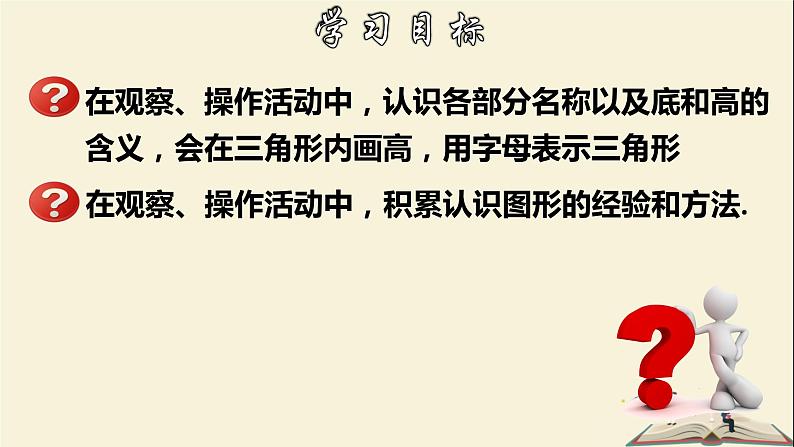 学习目标

在观察、操作活动中，认识各部分名称以及底和高的含义，会在三角形内画高，用字母表示三角形

在观察、操作活动中，积累认识图形的经验和方法.